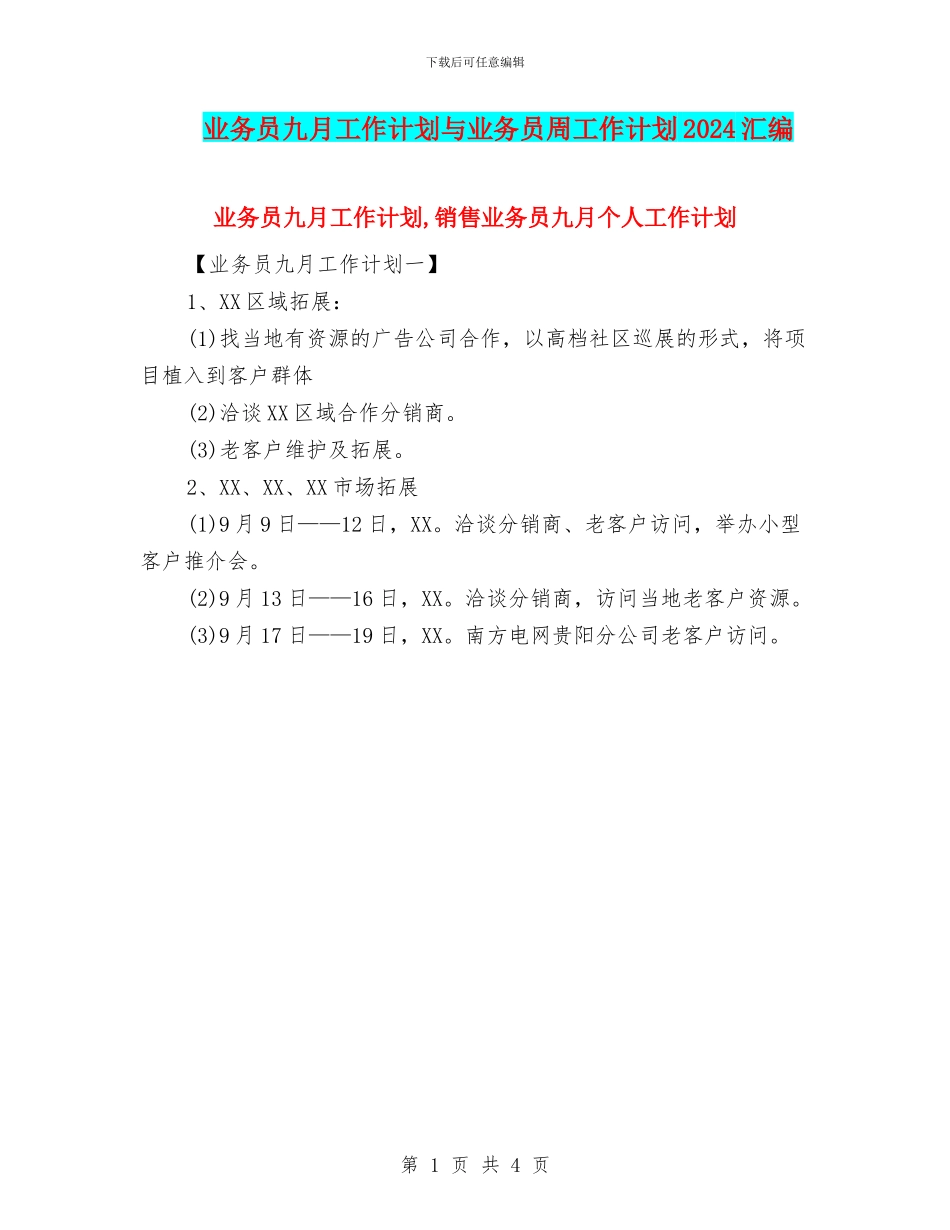 下载后可任意编辑

业务员九月工作计划与业务员周工作计划2024汇编

业务员九月工作计划,销售业务员九月个人工作计划

【业务员九月工作计划一】

1、XX区域拓展：

(1)找当地有资源的广告公司合作，以高档社区巡展的形式，将项目植入到客户群体

(2)洽谈XX区域合作分销商。

(3)老客户维护及拓展。

2、XX、XX、XX市场拓展

(1)9月9日——12日，XX。洽谈分销商、老客户访问，举办小型客户推介会。

(2)9月13日——16日，XX。洽谈分销商，访问当地老客户资源。

(3)9月17日——19日，XX。南方电网贵阳分公司老客户访问。

第 1 页 共 4 页